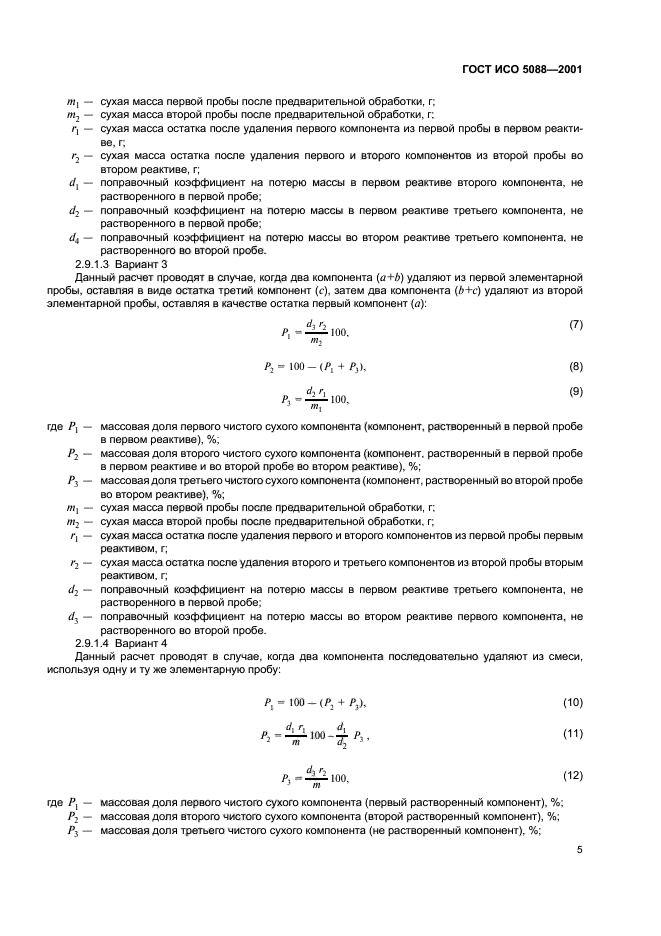 ГОСТ ИСО 5088—2001

$m_1$ — сухая масса первой пробы после предварительной обработки, г;
$m_2$ — сухая масса второй пробы после предварительной обработки, г;
$r_1$ — сухая масса остатка после удаления первого компонента из первой пробы в первом реактиве, г;
$r_2$ — сухая масса остатка после удаления первого и второго компонентов из второй пробы во втором реактиве, г;
$d_1$ — поправочный коэффициент на потерю массы в первом реактиве второго компонента, не растворенного в первой пробе;
$d_2$ — поправочный коэффициент на потерю массы в первом реактиве третьего компонента, не растворенного в первой пробе;
$d_4$ — поправочный коэффициент на потерю массы во втором реактиве третьего компонента, не растворенного во второй пробе.

2.9.1.3 Вариант 3

Данный расчет проводят в случае, когда два компонента ($a+b$) удаляют из первой элементарной пробы, оставляя в виде остатка третий компонент ($c$), затем два компонента ($b+c$) удаляют из второй элементарной пробы, оставляя в качестве остатка первый компонент ($a$):

$P_1 = \frac{d_3 r_2}{m_2} 100,$ (7)

$P_2 = 100 - (P_1 + P_3),$ (8)

$P_3 = \frac{d_2 r_1}{m_1} 100,$ (9)

где $P_1$ — массовая доля первого чистого сухого компонента (компонент, растворенный в первой пробе в первом реактиве), %;
$P_2$ — массовая доля второго чистого сухого компонента (компонент, растворенный в первой пробе в первом реактиве и во второй пробе во втором реактиве), %;
$P_3$ — массовая доля третьего чистого сухого компонента (компонент, растворенный во второй пробе во втором реактиве), %;
$m_1$ — сухая масса первой пробы после предварительной обработки, г;
$m_2$ — сухая масса второй пробы после предварительной обработки, г;
$r_1$ — сухая масса остатка после удаления первого и второго компонентов из первой пробы первым реактивом, г;
$r_2$ — сухая масса остатка после удаления второго и третьего компонентов из второй пробы вторым реактивом, г;
$d_2$ — поправочный коэффициент на потерю массы в первом реактиве третьего компонента, не растворенного в первой пробе;
$d_3$ — поправочный коэффициент на потерю массы во втором реактиве первого компонента, не растворенного во второй пробе.

2.9.1.4 Вариант 4

Данный расчет проводят в случае, когда два компонента последовательно удаляют из смеси, используя одну и ту же элементарную пробу:

$P_1 = 100 - (P_2 + P_3),$ (10)

$P_2 = \frac{d_1 r_1}{m} 100 - \frac{d_1}{d_2} P_3,$ (11)

$P_3 = \frac{d_3 r_2}{m} 100,$ (12)

где $P_1$ — массовая доля первого чистого сухого компонента (первый растворенный компонент), %;
$P_2$ — массовая доля второго чистого сухого компонента (второй растворенный компонент), %;
$P_3$ — массовая доля третьего чистого сухого компонента (не растворенный компонент), %;

5